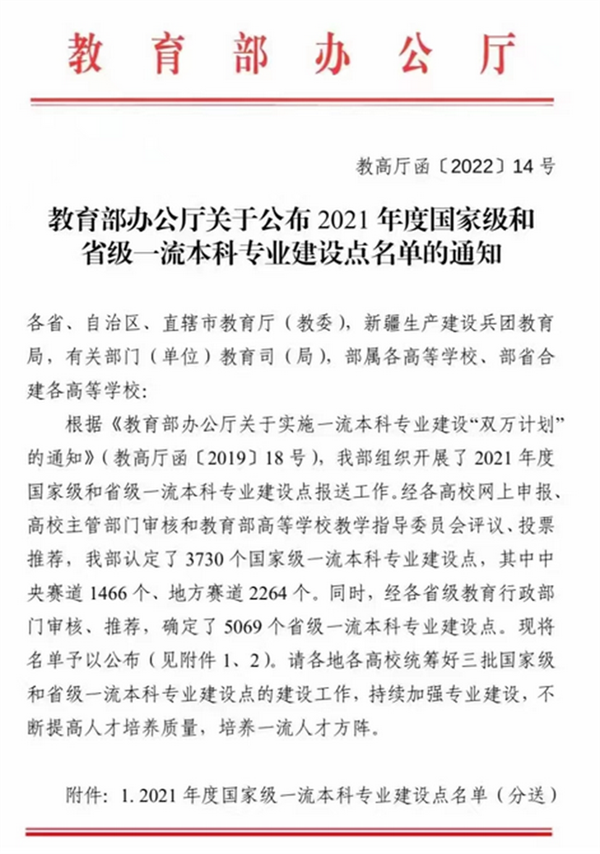 教育部办公厅

教高厅函〔2022〕14号

教育部办公厅关于公布2021年度国家级和省级一流本科专业建设点名单的通知

各省、自治区、直辖市教育厅（教委），新疆生产建设兵团教育局，有关部门（单位）教育司（局），部属各高等学校、部省合建各高等学校：

根据《教育部办公厅关于实施一流本科专业建设“双万计划”的通知》（教高厅函〔2019〕18号），我部组织开展了2021年度国家级和省级一流本科专业建设点报送工作。经各高校网上申报、高校主管部门审核和教育部高等学校教学指导委员会评议、投票推荐，我部认定了3730个国家级一流本科专业建设点，其中中央赛道1466个、地方赛道2264个。同时，经各省级教育行政部门审核、推荐，确定了5069个省级一流本科专业建设点。现将名单予以公布（见附件1、2）。请各地各高校统筹好三批国家级和省级一流本科专业建设点的建设工作，持续加强专业建设，不断提高人才培养质量，培养一流人才方阵。

附件：1. 2021年度国家级一流本科专业建设点名单（分送）